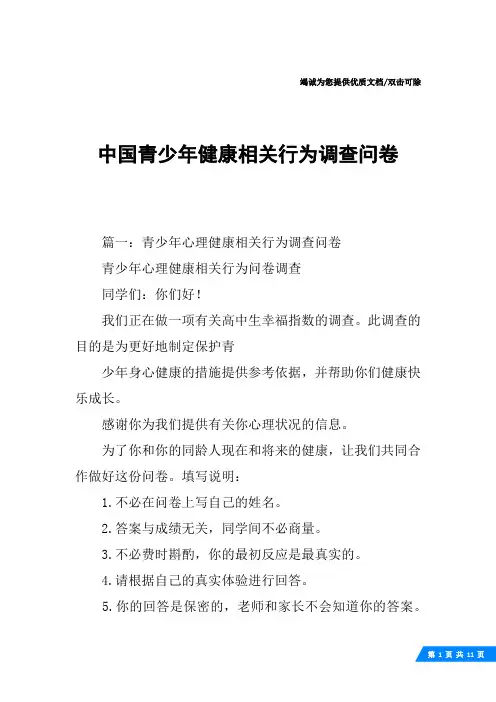 竭诚为您提供优质文档/双击可除

中国青少年健康相关行为调查问卷

篇一：青少年心理健康相关行为调查问卷

青少年心理健康相关行为问卷调查

同学们：你们好！

我们正在做一项有关高中生幸福指数的调查。此调查的目的是为更好地制定保护青

少年身心健康的措施提供参考依据，并帮助你们健康快乐成长。

感谢你为我们提供有关你心理状况的信息。

为了你和你的同龄人现在和将来的健康，让我们共同合作做好这份问卷。填写说明：

1.不必在问卷上写自己的姓名。

2.答案与成绩无关，同学间不必商量。

3.不必费时斟酌，你的最初反应是最真实的。

4.请根据自己的真实体验进行回答。

5.你的回答是保密的，老师和家长不会知道你的答案。

第 1 页 共 11 页